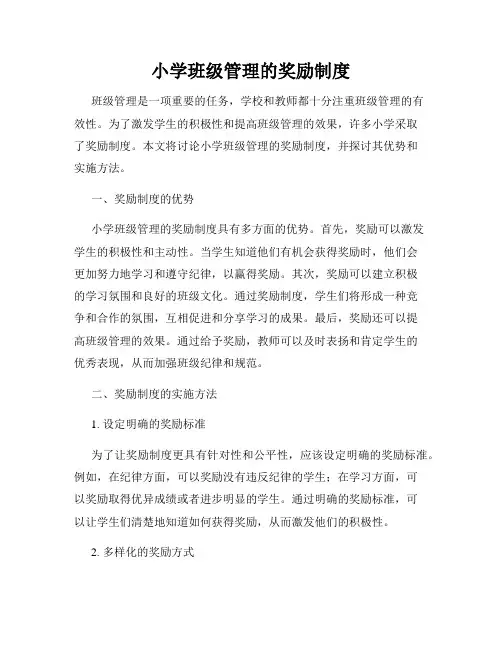 小学班级管理的奖励制度

班级管理是一项重要的任务，学校和教师都十分注重班级管理的有效性。为了激发学生的积极性和提高班级管理的效果，许多小学采取了奖励制度。本文将讨论小学班级管理的奖励制度，并探讨其优势和实施方法。

一、奖励制度的优势

小学班级管理的奖励制度具有多方面的优势。首先，奖励可以激发学生的积极性和主动性。当学生知道他们有机会获得奖励时，他们会更加努力地学习和遵守纪律，以赢得奖励。其次，奖励可以建立积极的学习氛围和良好的班级文化。通过奖励制度，学生们将形成一种竞争和合作的氛围，互相促进和分享学习的成果。最后，奖励还可以提高班级管理的效果。通过给予奖励，教师可以及时表扬和肯定学生的优秀表现，从而加强班级纪律和规范。

二、奖励制度的实施方法

1. 设定明确的奖励标准

为了让奖励制度更具有针对性和公平性，应该设定明确的奖励标准。例如，在纪律方面，可以奖励没有违反纪律的学生；在学习方面，可以奖励取得优异成绩或者进步明显的学生。通过明确的奖励标准，可以让学生们清楚地知道如何获得奖励，从而激发他们的积极性。

2. 多样化的奖励方式